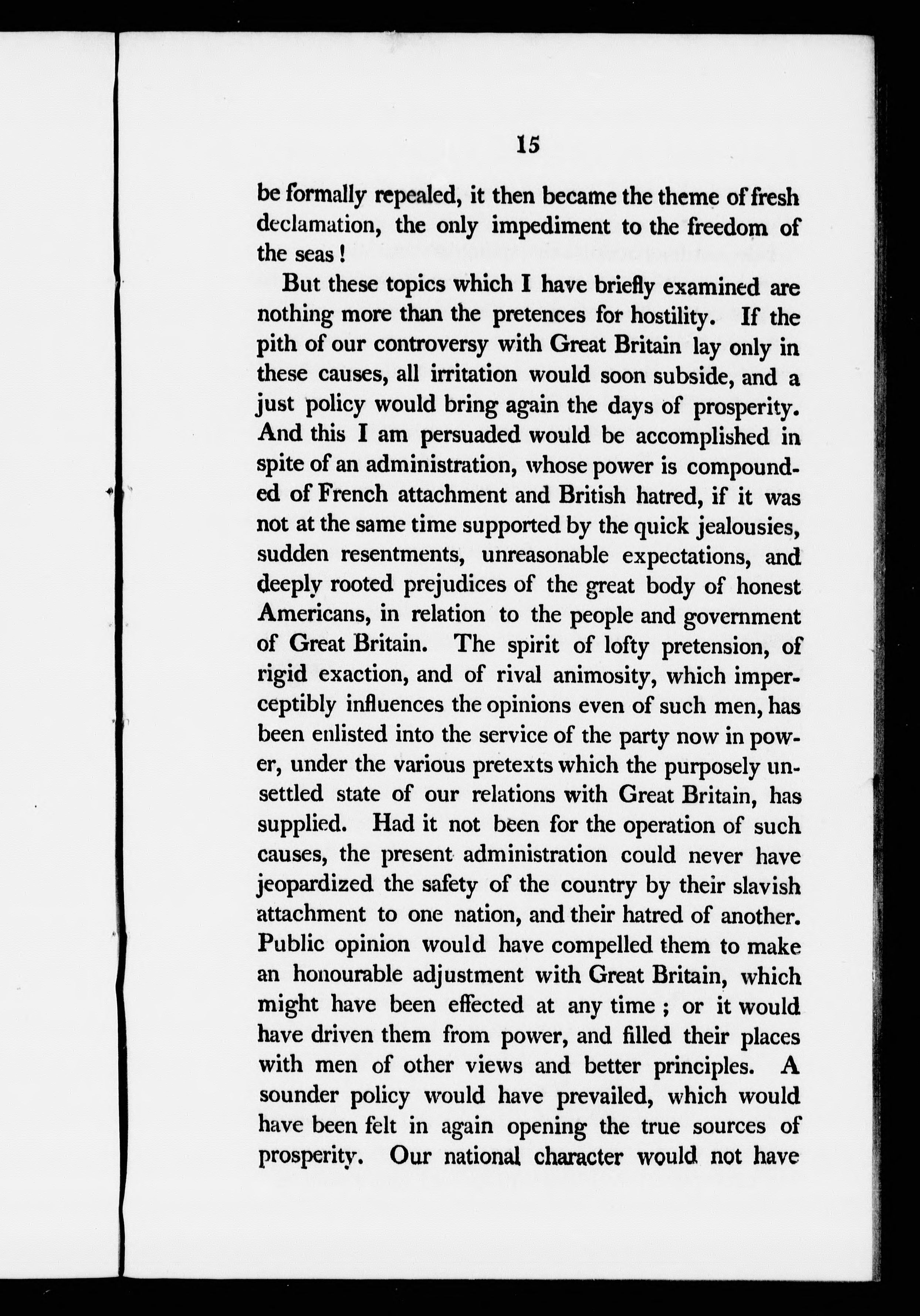 15

be formally repealed, it then became the theme of fresh declamation, the only impediment to the freedom of the seas!

But these topics which I have briefly examined are nothing more than the pretences for hostility. If the pith of our controversy with Great Britain lay only in these causes, all irritation would soon subside, and a just policy would bring again the days of prosperity. And this I am persuaded would be accomplished in spite of an administration, whose power is compounded of French attachment and British hatred, if it was not at the same time supported by the quick jealousies, sudden resentments, unreasonable expectations, and deeply rooted prejudices of the great body of honest Americans, in relation to the people and government of Great Britain. The spirit of lofty pretension, of rigid exaction, and of rival animosity, which imperceptibly influences the opinions even of such men, has been enlisted into the service of the party now in power, under the various pretexts which the purposely unsettled state of our relations with Great Britain, has supplied. Had it not been for the operation of such causes, the present administration could never have jeopardized the safety of the country by their slavish attachment to one nation, and their hatred of another. Public opinion would have compelled them to make an honourable adjustment with Great Britain, which might have been effected at any time; or it would have driven them from power, and filled their places with men of other views and better principles. A sounder policy would have prevailed, which would have been felt in again opening the true sources of prosperity. Our national character would not have